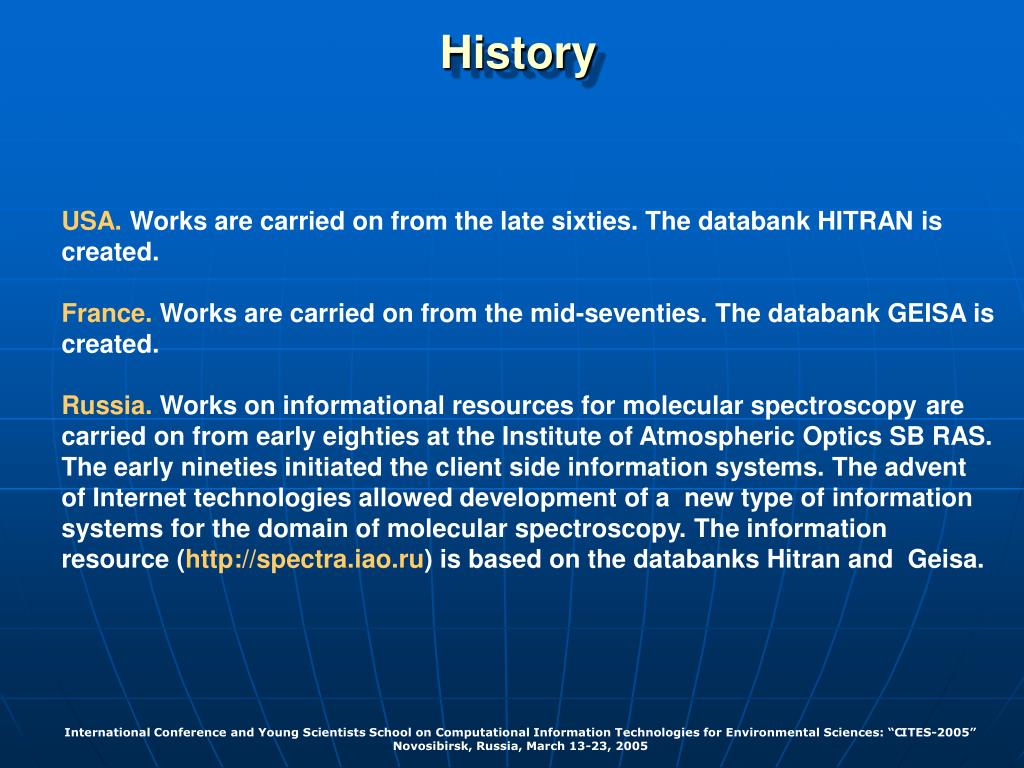 History

USA. Works are carried on from the late sixties. The databank HITRAN is created.

France. Works are carried on from the mid-seventies. The databank GEISA is created.

Russia. Works on informational resources for molecular spectroscopy are carried on from early eighties at the Institute of Atmospheric Optics SB RAS. The early nineties initiated the client side information systems. The advent of Internet technologies allowed development of a new type of information systems for the domain of molecular spectroscopy. The information resource (http://spectra.iao.ru) is based on the databanks Hitran and Geisa.

International Conference and Young Scientists School on Computational Information Technologies for Environmental Sciences: “CITES-2005” Novosibirsk, Russia, March 13-23, 2005